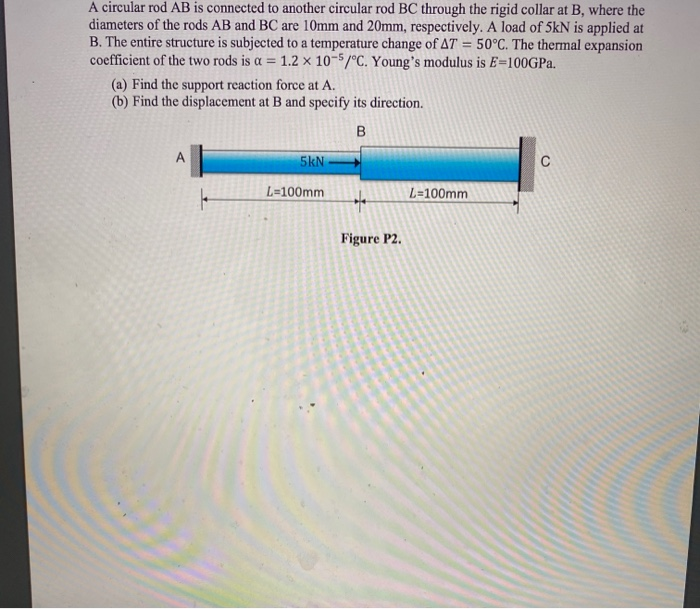 A circular rod AB is connected to another circular rod BC through the rigid collar at B, where the diameters of the rods AB and BC are 10mm and 20mm, respectively. A load of 5kN is applied at B. The entire structure is subjected to a temperature change of $\Delta T = 50°C$. The thermal expansion coefficient of the two rods is $\alpha = 1.2 \times 10^{-5}/°C$. Young's modulus is $E$=100GPa.

(a) Find the support reaction force at A.
(b) Find the displacement at B and specify its direction.

B

A

5kN

C

$L$=100mm

$L$=100mm

Figure P2.